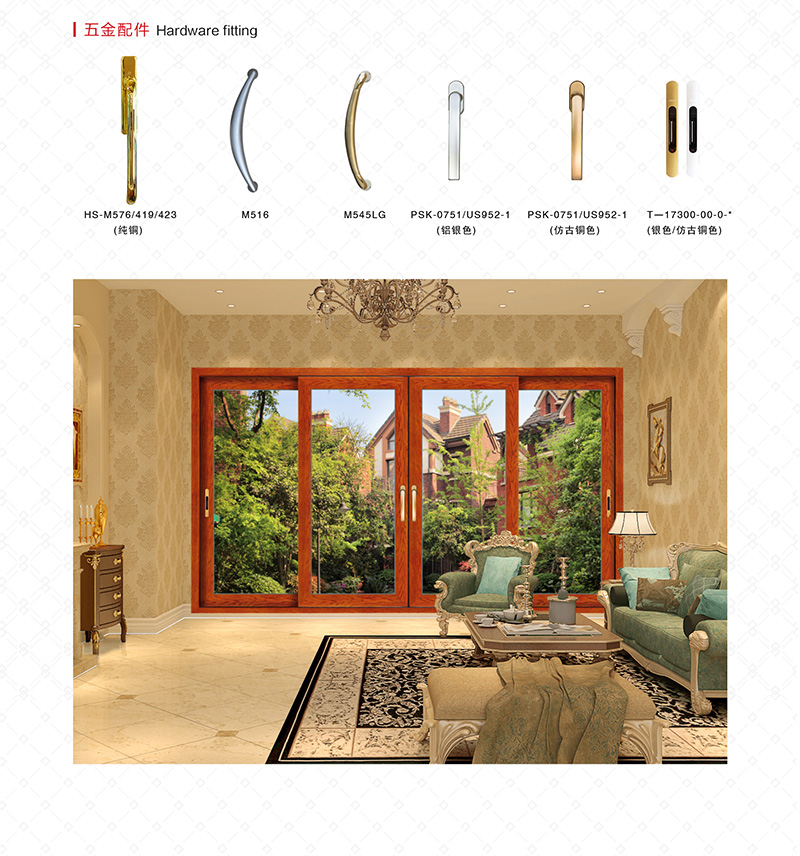 五金配件 Hardware fitting

HS-M576/419/423
(纯铜)

M516

M545LG

PSK-0751/US952-1
(铝银色)

PSK-0751/US952-1
(仿古铜色)

T—17300-00-0-*
(银色/仿古铜色)